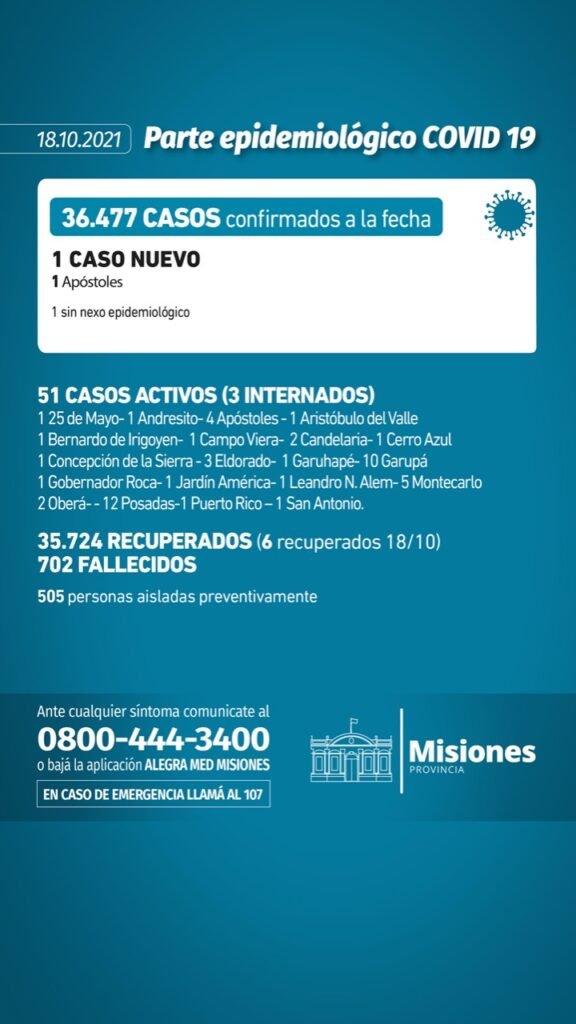 18.10.2021 Parte epidemiológico COVID 19

36.477 CASOS confirmados a la fecha

1 CASO NUEVO
1 Apóstoles

1 sin nexo epidemiológico

51 CASOS ACTIVOS (3 INTERNADOS)
1 25 de Mayo- 1 Andresito- 4 Apóstoles - 1 Aristóbulo del Valle
1 Bernardo de Irigoyen- 1 Campo Viera- 2 Candelaria- 1 Cerro Azul
1 Concepción de la Sierra - 3 Eldorado- 1 Garuhapé- 10 Garupá
1 Gobernador Roca- 1 Jardín América- 1 Leandro N. Alem- 5 Montecarlo
2 Oberá- - 12 Posadas-1 Puerto Rico – 1 San Antonio.

35.724 RECUPERADOS (6 recuperados 18/10)
702 FALLECIDOS

505 personas aisladas preventivamente

Ante cualquier síntoma comunicate al
0800-444-3400
o bajá la aplicación ALEGRA MED MISIONES
EN CASO DE EMERGENCIA LLAMÁ AL 107

Misiones
PROVINCIA